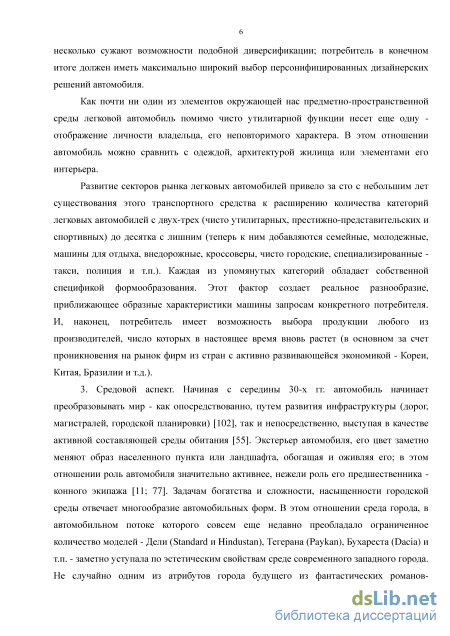 6

несколько сужают возможности подобной диверсификации; потребитель в конечном итоге должен иметь максимально широкий выбор персонифицированных дизайнерских решений автомобиля.

Как почти ни один из элементов окружающей нас предметно-пространственной среды легковой автомобиль помимо чисто утилитарной функции несет еще одну - отображение личности владельца, его неповторимого характера. В этом отношении автомобиль можно сравнить с одеждой, архитектурой жилища или элементами его интерьера.

Развитие секторов рынка легковых автомобилей привело за сто с небольшим лет существования этого транспортного средства к расширению количества категорий легковых автомобилей с двух-трех (чисто утилитарных, престижно-представительских и спортивных) до десятка с лишним (теперь к ним добавляются семейные, молодежные, машины для отдыха, внедорожные, кроссоверы, чисто городские, специализированные - такси, полиция и т.п.). Каждая из упомянутых категорий обладает собственной спецификой формообразования. Этот фактор создает реальное разнообразие, приближающее образные характеристики машины запросам конкретного потребителя. И, наконец, потребитель имеет возможность выбора продукции любого из производителей, число которых в настоящее время вновь растет (в основном за счет проникновения на рынок фирм из стран с активно развивающейся экономикой - Кореи, Китая, Бразилии и т.д.).

3. Средовой аспект. Начиная с середины 30-х гг. автомобиль начинает преобразовывать мир - как опосредствованно, путем развития инфраструктуры (дорог, магистралей, городской планировки) [102], так и непосредственно, выступая в качестве активной составляющей среды обитания [55]. Экстерьер автомобиля, его цвет заметно меняют образ населенного пункта или ландшафта, обогащая и оживляя его; в этом отношении роль автомобиля значительно активнее, нежели роль его предшественника - конного экипажа [11; 77]. Задачам богатства и сложности, насыщенности городской среды отвечает многообразие автомобильных форм. В этом отношении среда города, в автомобильном потоке которого совсем еще недавно преобладало ограниченное количество моделей - Дели (Standard и Hindustan), Тегерана (Paykan), Бухареста (Dacia) и т.п. - заметно уступала по эстетическим свойствам среде современного западного города. Не случайно одним из атрибутов города будущего из фантастических романов-

dsLib.net
библиотека диссертаций